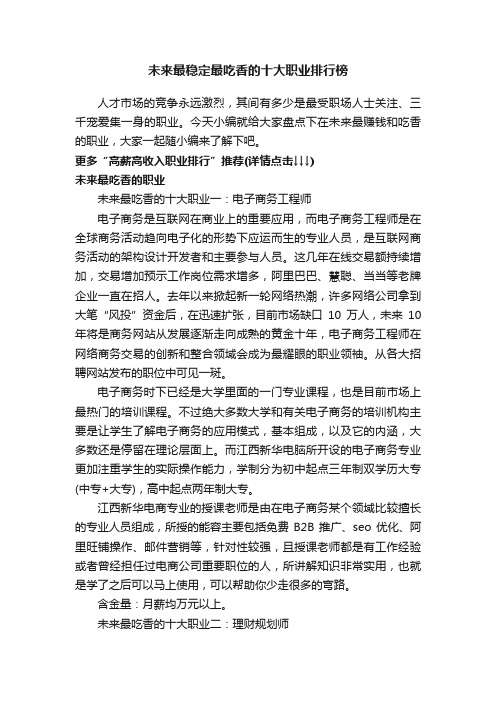 未来最稳定最吃香的十大职业排行榜

人才市场的竞争永远激烈，其间有多少是最受职场人士关注、三千宠爱集一身的职业。今天小编就给大家盘点下在未来最赚钱和吃香的职业，大家一起随小编来了解下吧。

更多“高薪高收入职业排行”推荐(详情点击↓↓↓)

未来最吃香的职业

未来最吃香的十大职业一：电子商务工程师

电子商务是互联网在商业上的重要应用，而电子商务工程师是在全球商务活动趋向电子化的形势下应运而生的专业人员，是互联网商务活动的架构设计开发者和主要参与人员。这几年在线交易额持续增加，交易增加预示工作岗位需求增多，阿里巴巴、慧聪、当当等老牌企业一直在招人。去年以来掀起新一轮网络热潮，许多网络公司拿到大笔“风投”资金后，在迅速扩张，目前市场缺口 10 万人，未来 10 年将是商务网站从发展逐渐走向成熟的黄金十年，电子商务工程师在网络商务交易的创新和整合领域会成为最耀眼的职业领袖。从各大招聘网站发布的职位中可见一斑。

电子商务时下已经是大学里面的一门专业课程，也是目前市场上最热门的培训课程。不过绝大多数大学和有关电子商务的培训机构主要是让学生了解电子商务的应用模式，基本组成，以及它的内涵，大多数还是停留在理论层面上。而江西新华电脑所开设的电子商务专业更加注重学生的实际操作能力，学制分为初中起点三年制双学历大专(中专+大专)，高中起点两年制大专。

江西新华电商专业的授课老师是由在电子商务某个领域比较擅长的专业人员组成，所授的能容主要包括免费 B2B 推广、seo 优化、阿里旺铺操作、邮件营销等，针对性较强，且授课老师都是有工作经验或者曾经担任过电商公司重要职位的人，所讲解知识非常实用，也就是学了之后可以马上使用，可以帮助你少走很多的弯路。

含金量：月薪均万元以上。

未来最吃香的十大职业二：理财规划师